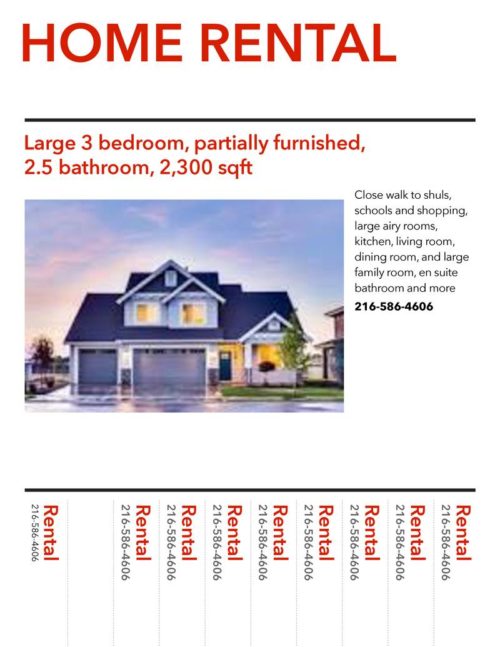 HOME RENTAL

Large 3 bedroom, partially furnished, 2.5 bathroom, 2,300 sqft

Close walk to shuls, schools and shopping, large airy rooms, kitchen, living room, dining room, and large family room, en suite bathroom and more

216-586-4606

Rental
216-586-4606

Rental
216-586-4606

Rental
216-586-4606

Rental
216-586-4606

Rental
216-586-4606

Rental
216-586-4606

Rental
216-586-4606

Rental
216-586-4606

Rental
216-586-4606